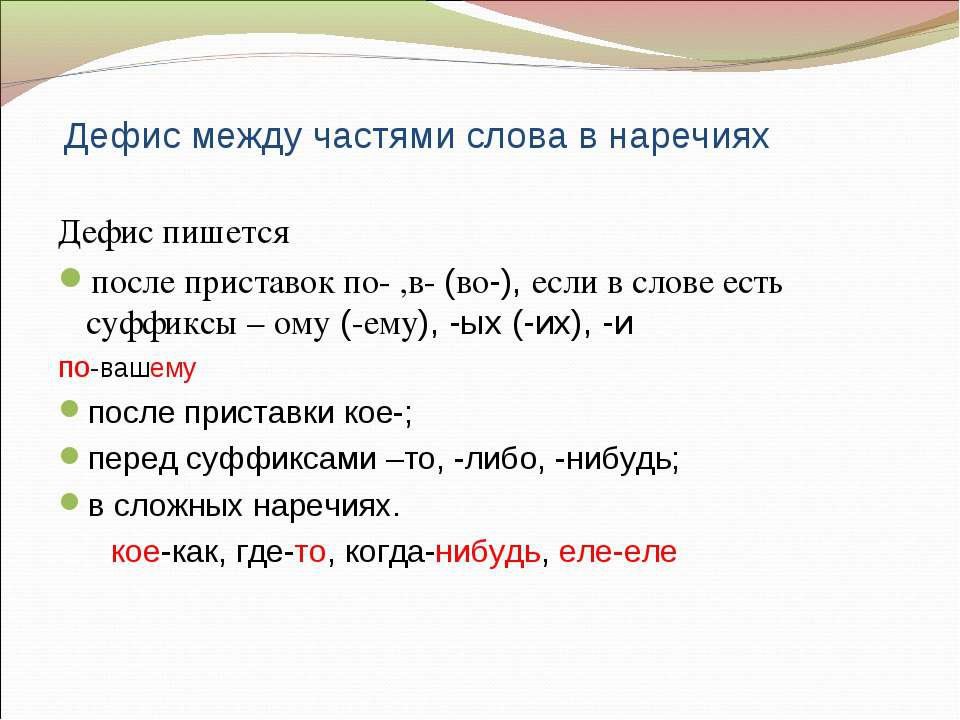 Дефис между частями слова в наречиях

Дефис пишется

после приставок по- ,в- (во-), если в слове есть суффиксы – ому (-ему), -ых (-их), -и

по-вашему

после приставки кое-;

перед суффиксами –то, -либо, -нибудь;

в сложных наречиях.

кое-как, где-то, когда-нибудь, еле-еле